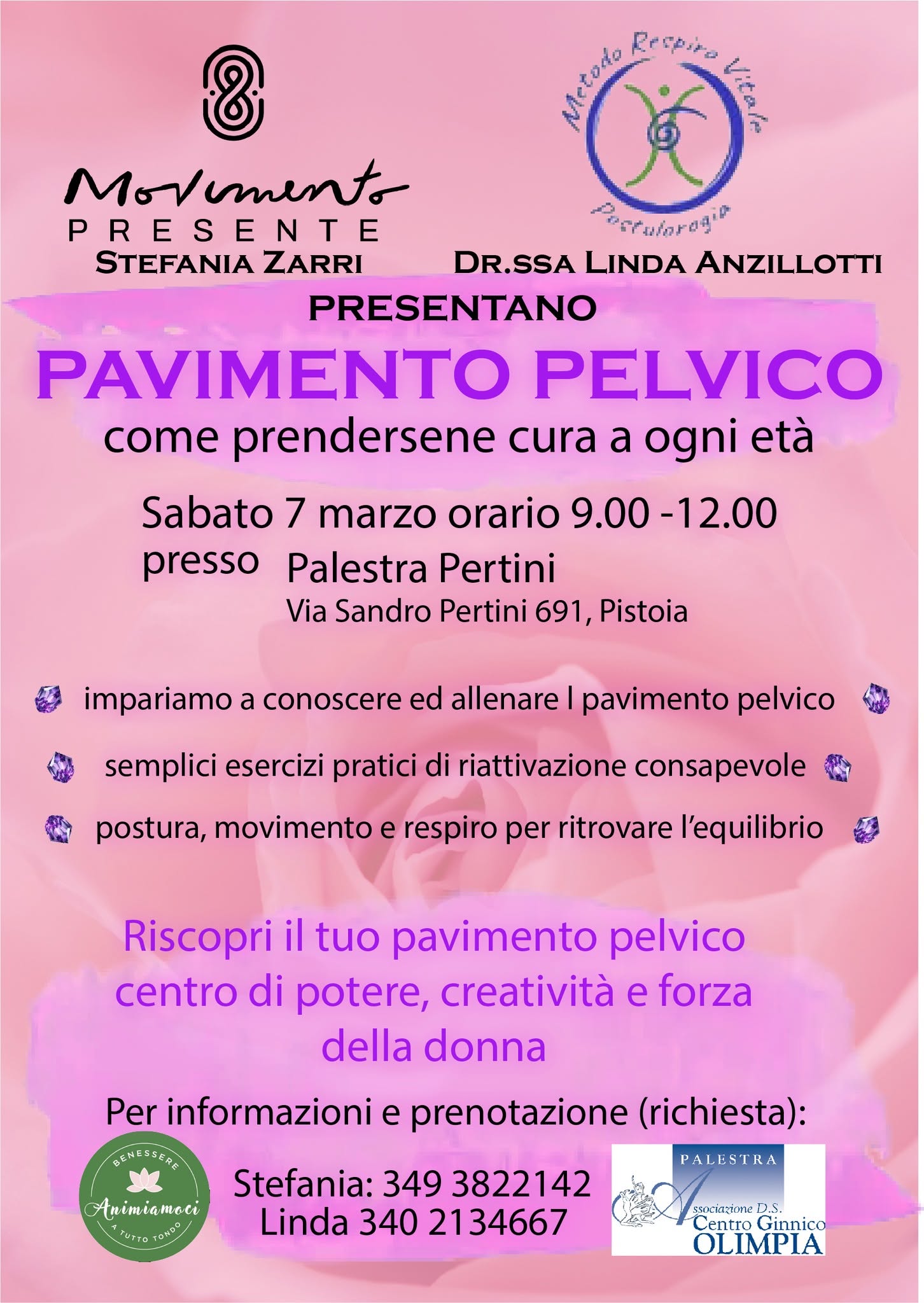 Movimento
PRESENTE
STEFANIA ZARRI

Metodo Respiro Vitale
Posturologia
DR.SSA LINDA ANZILLOTTI

PRESENTANO

PAVIMENTO PELVICO
come prendersene cura a ogni età

Sabato 7 marzo orario 9.00 -12.00
presso Palestra Pertini
Via Sandro Pertini 691, Pistoia

impariamo a conoscere ed allenare l pavimento pelvico

semplici esercizi pratici di riattivazione consapevole

postura, movimento e respiro per ritrovare l'equilibrio

Riscopri il tuo pavimento pelvico centro di potere, creatività e forza della donna

Per informazioni e prenotazione (richiesta):

BENESSERE
Animiamoci
A TUTTO TONDO

Stefania: 349 3822142
Linda 340 2134667

PALESTRA
Associazione D.S.
Centro Ginnico
OLIMPIA